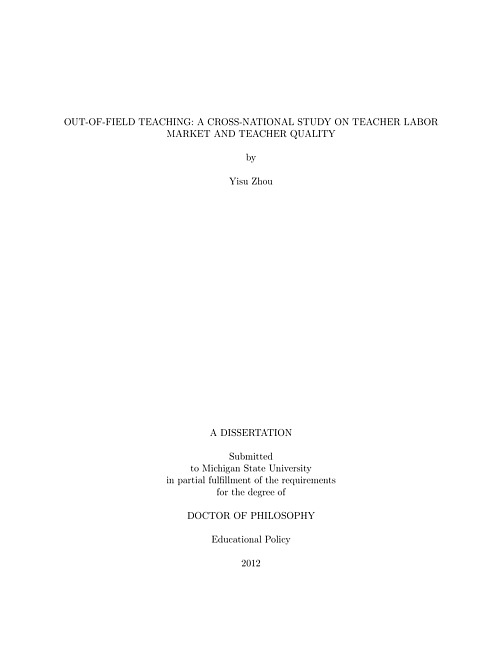 OUT-OF-FIELD TEACHING: A CROSS-NATIONAL STUDY ON TEACHER LABOR MARKET AND TEACHER QUALITY

by

Yisu Zhou

A DISSERTATION

Submitted
to Michigan State University
in partial fulfillment of the requirements
for the degree of

DOCTOR OF PHILOSOPHY

Educational Policy

2012